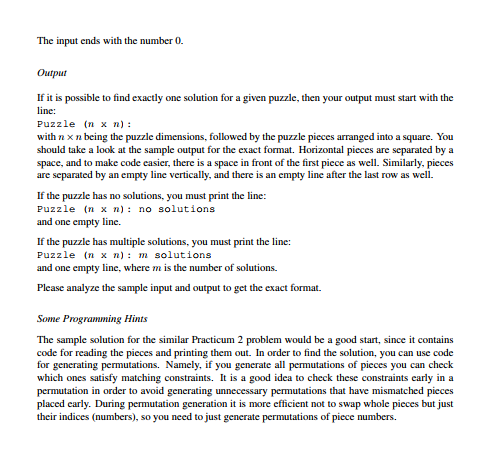 The input ends with the number 0.

Output

If it is possible to find exactly one solution for a given puzzle, then your output must start with the line:
Puzzle ($n$ x $n$):
with $n \times n$ being the puzzle dimensions, followed by the puzzle pieces arranged into a square. You should take a look at the sample output for the exact format. Horizontal pieces are separated by a space, and to make code easier, there is a space in front of the first piece as well. Similarly, pieces are separated by an empty line vertically, and there is an empty line after the last row as well.

If the puzzle has no solutions, you must print the line:
Puzzle ($n$ x $n$): no solutions
and one empty line.

If the puzzle has multiple solutions, you must print the line:
Puzzle ($n$ x $n$): $m$ solutions
and one empty line, where $m$ is the number of solutions.

Please analyze the sample input and output to get the exact format.

Some Programming Hints

The sample solution for the similar Practicum 2 problem would be a good start, since it contains code for reading the pieces and printing them out. In order to find the solution, you can use code for generating permutations. Namely, if you generate all permutations of pieces you can check which ones satisfy matching constraints. It is a good idea to check these constraints early in a permutation in order to avoid generating unnecessary permutations that have mismatched pieces placed early. During permutation generation it is more efficient not to swap whole pieces but just their indices (numbers), so you need to just generate permutations of piece numbers.